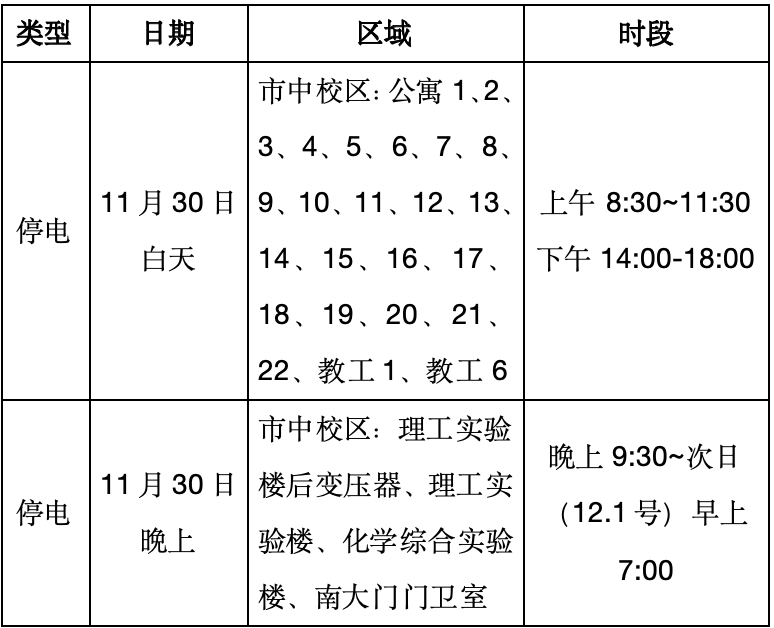 | 类型 | 日期 | 区域 | 时段 |
|---|---|---|---|
| 停电 | 11月30日白天 | 市中校区：公寓1、2、3、4、5、6、7、8、9、10、11、12、13、14、15、16、17、18、19、20、21、22、教工1、教工6 | 上午8:30~11:30 下午14:00-18:00 |
| 停电 | 11月30日晚上 | 市中校区：理工实验楼后变压器、理工实验楼、化学综合实验楼、南大门门卫室 | 晚上9:30~次日（12.1号）早上7:00 |